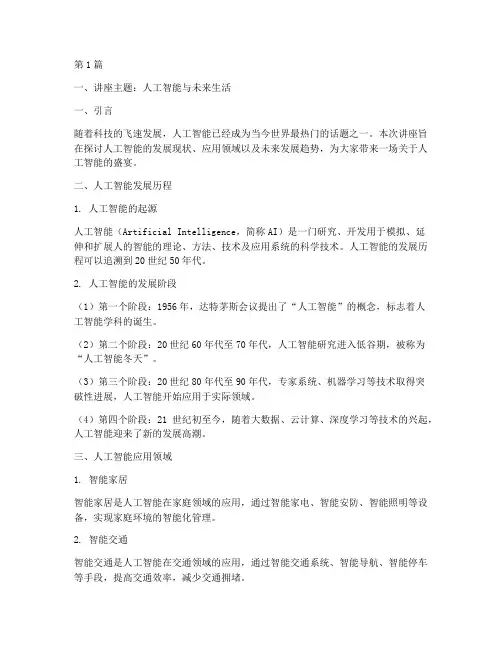 第1篇

一、讲座主题：人工智能与未来生活

一、引言

随着科技的飞速发展，人工智能已经成为当今世界最热门的话题之一。本次讲座旨在探讨人工智能的发展现状、应用领域以及未来发展趋势，为大家带来一场关于人工智能的盛宴。

二、人工智能发展历程

1. 人工智能的起源

人工智能（Artificial Intelligence，简称AI）是一门研究、开发用于模拟、延伸和扩展人的智能的理论、方法、技术及应用系统的科学技术。人工智能的发展历程可以追溯到20世纪50年代。

2. 人工智能的发展阶段

（1）第一个阶段：1956年，达特茅斯会议提出了“人工智能”的概念，标志着人工智能学科的诞生。

（2）第二个阶段：20世纪60年代至70年代，人工智能研究进入低谷期，被称为“人工智能冬天”。

（3）第三个阶段：20世纪80年代至90年代，专家系统、机器学习等技术取得突破性进展，人工智能开始应用于实际领域。

（4）第四个阶段：21世纪初至今，随着大数据、云计算、深度学习等技术的兴起，人工智能迎来了新的发展高潮。

三、人工智能应用领域

1. 智能家居

智能家居是人工智能在家庭领域的应用，通过智能家电、智能安防、智能照明等设备，实现家庭环境的智能化管理。

2. 智能交通

智能交通是人工智能在交通领域的应用，通过智能交通系统、智能导航、智能停车等手段，提高交通效率，减少交通拥堵。